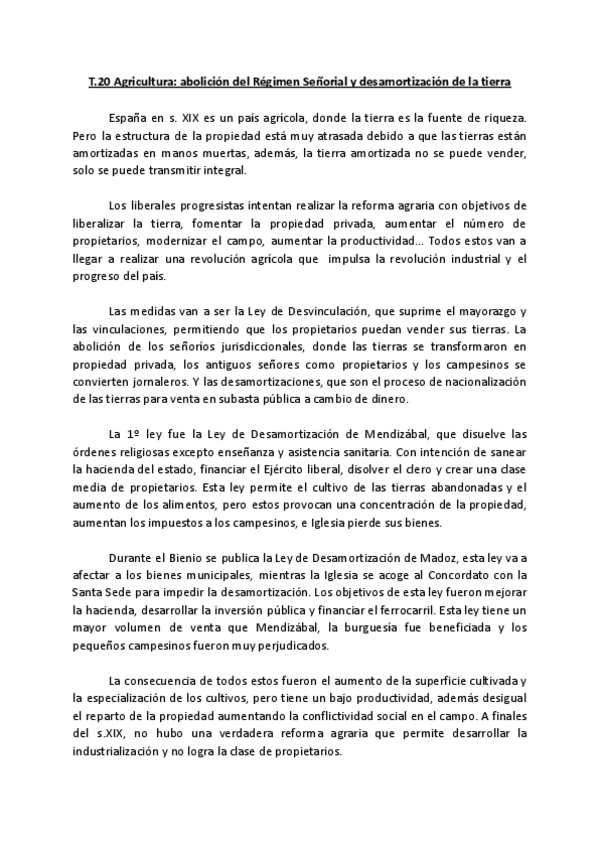 T.20 Agricultura: abolición del Régimen Señorial y desamortización de la tierra

España en s. XIX es un país agrícola, donde la tierra es la fuente de riqueza. Pero la estructura de la propiedad está muy atrasada debido a que las tierras están amortizadas en manos muertas, además, la tierra amortizada no se puede vender, solo se puede transmitir integral.

Los liberales progresistas intentan realizar la reforma agraria con objetivos de liberalizar la tierra, fomentar la propiedad privada, aumentar el número de propietarios, modernizar el campo, aumentar la productividad... Todos estos van a llegar a realizar una revolución agrícola que impulsa la revolución industrial y el progreso del país.

Las medidas van a ser la Ley de Desvinculación, que suprime el mayorazgo y las vinculaciones, permitiendo que los propietarios puedan vender sus tierras. La abolición de los señoríos jurisdiccionales, donde las tierras se transformaron en propiedad privada, los antiguos señores como propietarios y los campesinos se convierten jornaleros. Y las desamortizaciones, que son el proceso de nacionalización de las tierras para venta en subasta pública a cambio de dinero.

La 1º ley fue la Ley de Desamortización de Mendizábal, que disuelve las órdenes religiosas excepto enseñanza y asistencia sanitaria. Con intención de sanear la hacienda del estado, financiar el Ejército liberal, disolver el clero y crear una clase media de propietarios. Esta ley permite el cultivo de las tierras abandonadas y el aumento de los alimentos, pero estos provocan una concentración de la propiedad, aumentan los impuestos a los campesinos, e Iglesia pierde sus bienes.

Durante el Bienio se publica la Ley de Desamortización de Madoz, esta ley va a afectar a los bienes municipales, mientras la Iglesia se acoge al Concordato con la Santa Sede para impedir la desamortización. Los objetivos de esta ley fueron mejorar la hacienda, desarrollar la inversión pública y financiar el ferrocarril. Esta ley tiene un mayor volumen de venta que Mendizábal, la burguesía fue beneficiada y los pequeños campesinos fueron muy perjudicados.

La consecuencia de todos estos fueron el aumento de la superficie cultivada y la especialización de los cultivos, pero tiene un bajo productividad, además desigual el reparto de la propiedad aumentando la conflictividad social en el campo. A finales del s.XIX, no hubo una verdadera reforma agraria que permite desarrollar la industrialización y no logra la clase de propietarios.